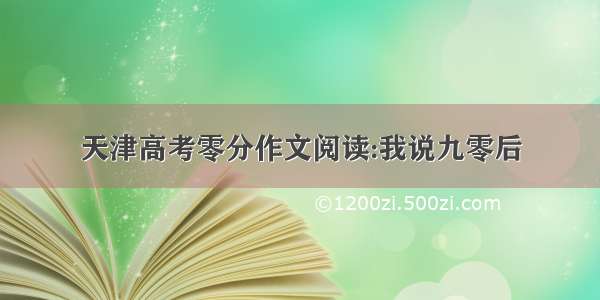 天津高考零分作文阅读:我说九零后

©1200zi.500zi.com